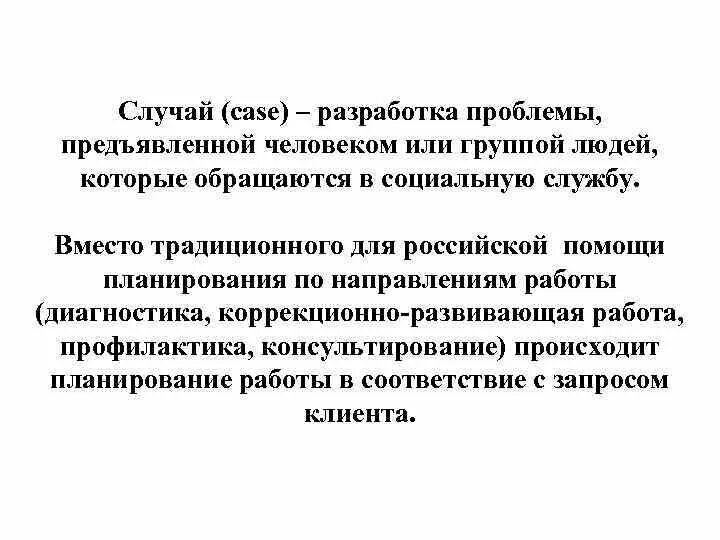 Случай (case) – разработка проблемы, предъявленной человеком или группой людей, которые обращаются в социальную службу.

Вместо традиционного для российской помощи планирования по направлениям работы (диагностика, коррекционно-развивающая работа, профилактика, консультирование) происходит планирование работы в соответствие с запросом клиента.